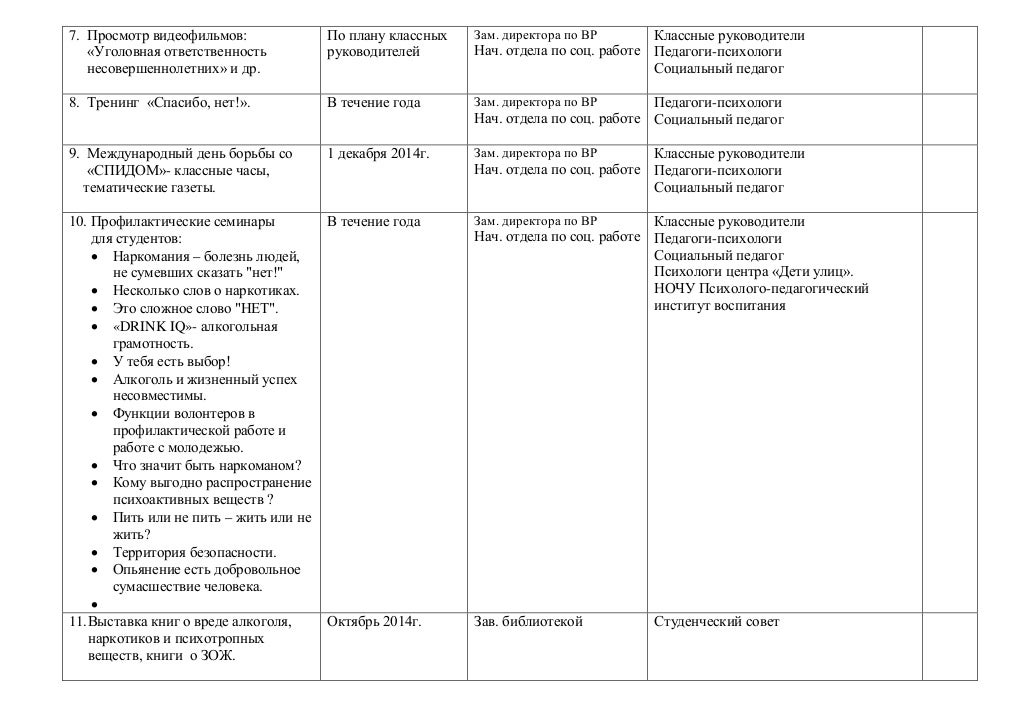 | | | | | |
|---|---|---|---|---|
| 7. Просмотр видеофильмов: «Уголовная ответственность несовершеннолетних» и др. | По плану классных руководителей | Зам. директора по ВР Нач. отдела по соц. работе | Классные руководители Педагоги-психологи Социальный педагог | |
| 8. Тренинг «Спасибо, нет!». | В течение года | Зам. директора по ВР Нач. отдела по соц. работе | Педагоги-психологи Социальный педагог | |
| 9. Международный день борьбы со «СПИДОМ»- классные часы, тематические газеты. | 1 декабря 2014г. | Зам. директора по ВР Нач. отдела по соц. работе | Классные руководители Педагоги-психологи Социальный педагог | |
| 10. Профилактические семинары для студентов: • Наркомания – болезнь людей, не сумевших сказать "нет!" • Несколько слов о наркотиках. • Это сложное слово "НЕТ". • «DRINK IQ»- алкогольная грамотность. • У тебя есть выбор! • Алкоголь и жизненный успех несовместимы. • Функции волонтеров в профилактической работе и работе с молодежью. • Что значит быть наркоманом? • Кому выгодно распространение психоактивных веществ ? • Пить или не пить – жить или не жить? • Территория безопасности. • Опьянение есть добровольное сумасшествие человека. • | В течение года | Зам. директора по ВР Нач. отдела по соц. работе | Классные руководители Педагоги-психологи Социальный педагог Психологи центра «Дети улиц». НОЧУ Психолого-педагогический институт воспитания | |
| 11. Выставка книг о вреде алкоголя, наркотиков и психотропных веществ, книги о ЗОЖ. | Октябрь 2014г. | Зав. библиотекой | Студенческий совет | |